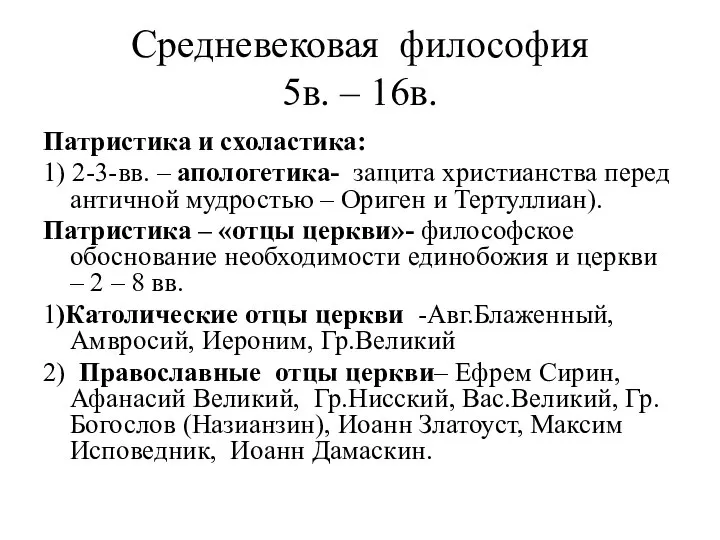 Средневековая философия
5в. – 16в.

Патристика и схоластика:

1) 2-3-вв. – апологетика- защита христианства перед античной мудростью – Ориген и Тертуллиан).

Патристика – «отцы церкви»- философское обоснование необходимости единобожия и церкви – 2 – 8 вв.

1)Католические отцы церкви -Авг.Блаженный, Амвросий, Иероним, Гр.Великий

2) Православные отцы церкви– Ефрем Сирин, Афанасий Великий, Гр.Нисский, Вас.Великий, Гр. Богослов (Назианзин), Иоанн Златоуст, Максим Исповедник, Иоанн Дамаскин.